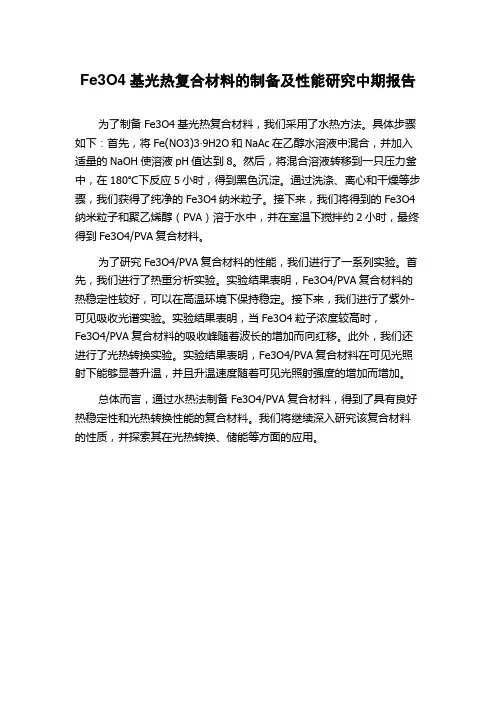 Fe3O4 基光热复合材料的制备及性能研究中期报告

为了制备 Fe3O4 基光热复合材料，我们采用了水热方法。具体步骤如下：首先，将 Fe(NO3)3·9H2O 和 NaAc 在乙醇水溶液中混合，并加入适量的 NaOH 使溶液 pH 值达到 8。然后，将混合溶液转移到一只压力釜中，在 180°C下反应 5 小时，得到黑色沉淀。通过洗涤、离心和干燥等步骤，我们获得了纯净的 Fe3O4 纳米粒子。接下来，我们将得到的 Fe3O4 纳米粒子和聚乙烯醇（PVA）溶于水中，并在室温下搅拌约 2 小时，最终得到 Fe3O4/PVA 复合材料。

为了研究 Fe3O4/PVA 复合材料的性能，我们进行了一系列实验。首先，我们进行了热重分析实验。实验结果表明，Fe3O4/PVA 复合材料的热稳定性较好，可以在高温环境下保持稳定。接下来，我们进行了紫外-可见吸收光谱实验。实验结果表明，当 Fe3O4 粒子浓度较高时，Fe3O4/PVA 复合材料的吸收峰随着波长的增加而向红移。此外，我们还进行了光热转换实验。实验结果表明，Fe3O4/PVA 复合材料在可见光照射下能够显著升温，并且升温速度随着可见光照射强度的增加而增加。

总体而言，通过水热法制备 Fe3O4/PVA 复合材料，得到了具有良好热稳定性和光热转换性能的复合材料。我们将继续深入研究该复合材料的性质，并探索其在光热转换、储能等方面的应用。